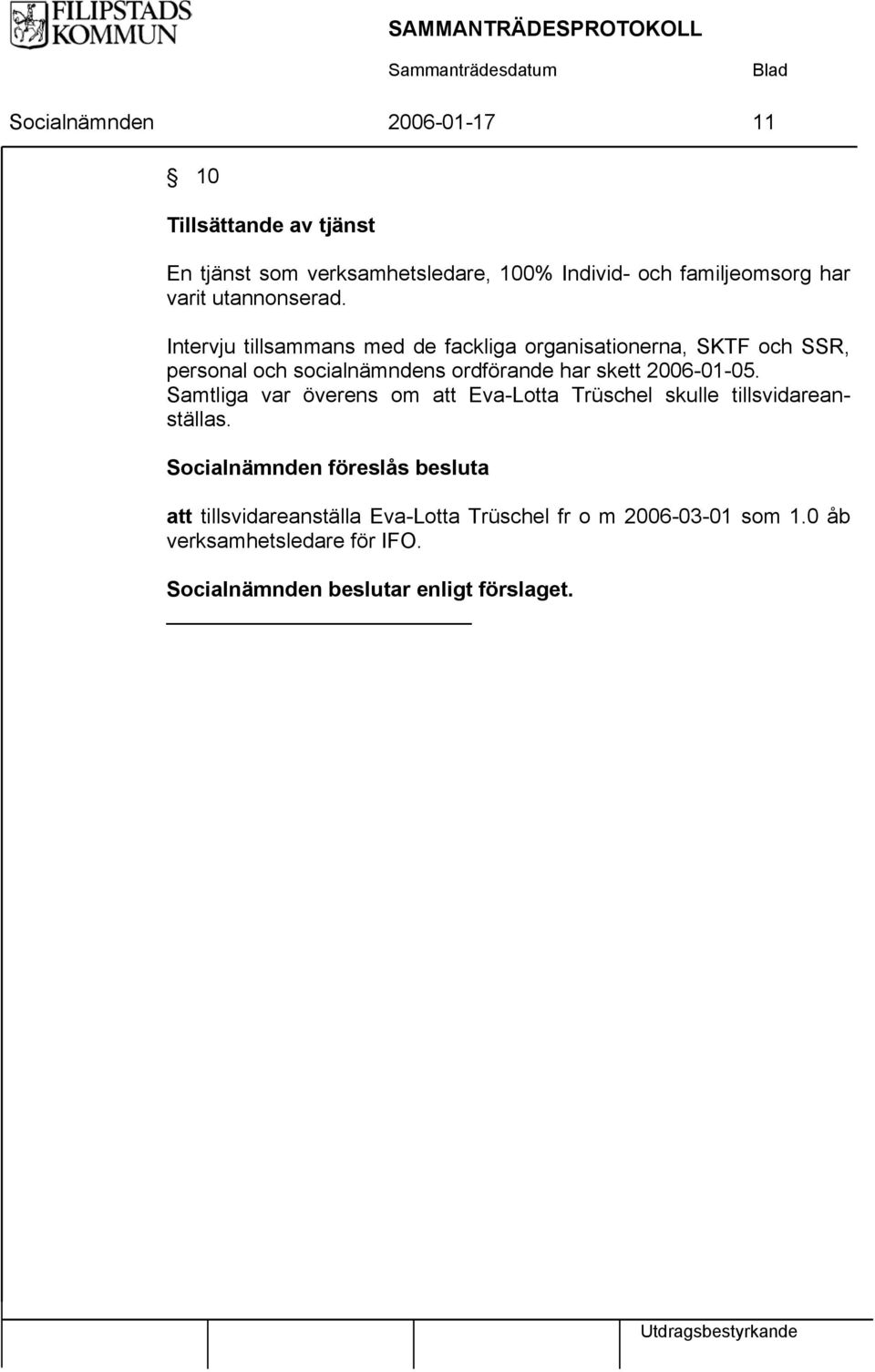 FILIPSTADS KOMMUN

SAMMANTRÄDESPROTOKOLL

Sammanträdesdatum Blad

Socialnämnden 2006-01-17 11

§ 10

Tillsättande av tjänst

En tjänst som verksamhetsledare, 100% Individ- och familjeomsorg har varit utannonserad.

Intervju tillsammans med de fackliga organisationerna, SKTF och SSR, personal och socialnämndens ordförande har skett 2006-01-05. Samtliga var överens om att Eva-Lotta Trüschel skulle tillsvidareanställas.

Socialnämnden föreslås besluta

att tillsvidareanställa Eva-Lotta Trüschel fr o m 2006-03-01 som 1.0 åb verksamhetsledare för IFO.

Socialnämnden beslutar enligt förslaget.

Utdragsbestyrkande